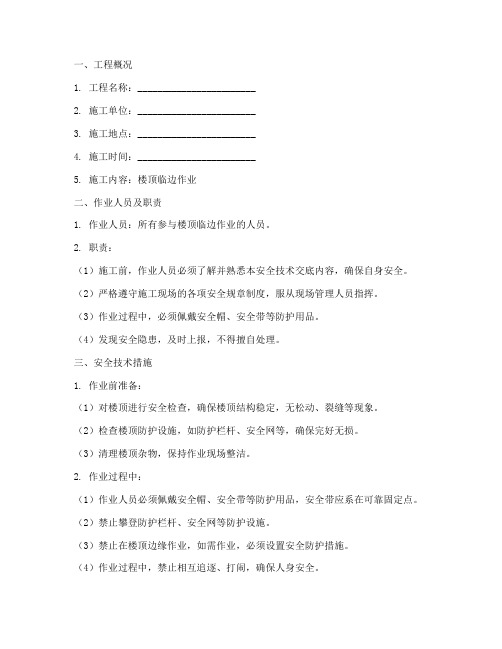 一、工程概况

1. 工程名称：________________________

2. 施工单位：________________________

3. 施工地点：________________________

4. 施工时间：________________________

5. 施工内容：楼顶临边作业

二、作业人员及职责

1. 作业人员：所有参与楼顶临边作业的人员。

2. 职责：

（1）施工前，作业人员必须了解并熟悉本安全技术交底内容，确保自身安全。

（2）严格遵守施工现场的各项安全规章制度，服从现场管理人员指挥。

（3）作业过程中，必须佩戴安全帽、安全带等防护用品。

（4）发现安全隐患，及时上报，不得擅自处理。

三、安全技术措施

1. 作业前准备：

（1）对楼顶进行安全检查，确保楼顶结构稳定，无松动、裂缝等现象。

（2）检查楼顶防护设施，如防护栏杆、安全网等，确保完好无损。

（3）清理楼顶杂物，保持作业现场整洁。

2. 作业过程中：

（1）作业人员必须佩戴安全帽、安全带等防护用品，安全带应系在可靠固定点。

（2）禁止攀登防护栏杆、安全网等防护设施。

（3）禁止在楼顶边缘作业，如需作业，必须设置安全防护措施。

（4）作业过程中，禁止相互追逐、打闹，确保人身安全。